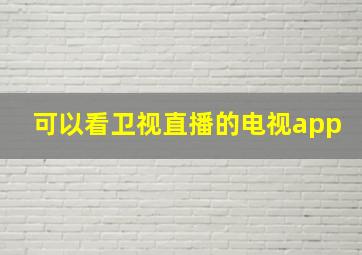 可以看卫视直播的电视app